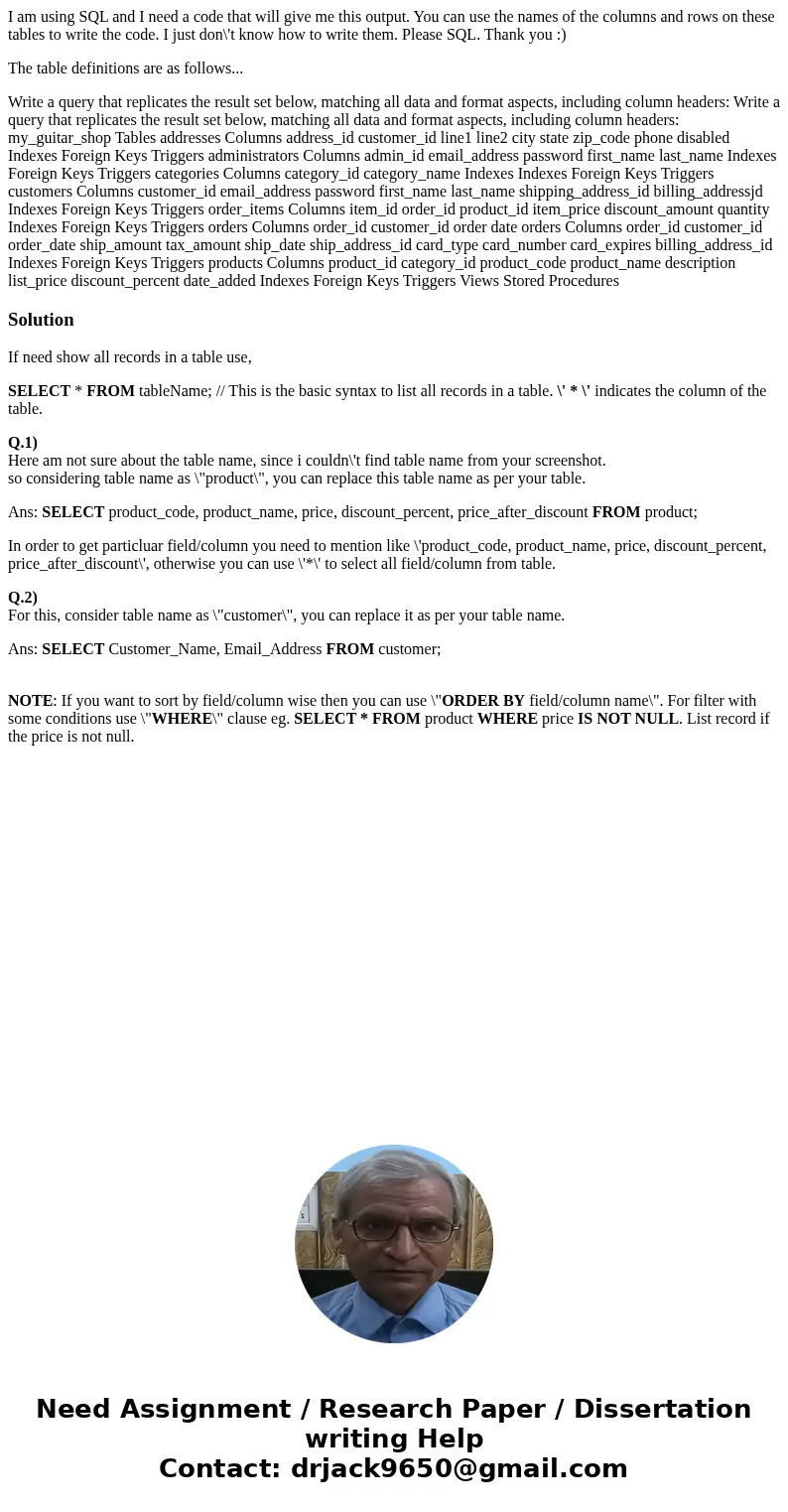 I am using SQL and I need a code that will give me this output. You can use the names of the columns and rows on these tables to write the code. I just don\'t know how to write them. Please SQL. Thank you :)

The table definitions are as follows...

Write a query that replicates the result set below, matching all data and format aspects, including column headers: Write a query that replicates the result set below, matching all data and format aspects, including column headers: my_guitar_shop Tables addresses Columns address_id customer_id line1 line2 city state zip_code phone disabled Indexes Foreign Keys Triggers administrators Columns admin_id email_address password first_name last_name Indexes Foreign Keys Triggers categories Columns category_id category_name Indexes Indexes Foreign Keys Triggers customers Columns customer_id email_address password first_name last_name shipping_address_id billing_addressjd Indexes Foreign Keys Triggers order_items Columns item_id order_id product_id item_price discount_amount quantity Indexes Foreign Keys Triggers orders Columns order_id customer_id order date orders Columns order_id customer_id order_date ship_amount tax_amount ship_date ship_address_id card_type card_number card_expires billing_address_id Indexes Foreign Keys Triggers products Columns product_id category_id product_code product_name description list_price discount_percent date_added Indexes Foreign Keys Triggers Views Stored Procedures

Solution

If need show all records in a table use,

SELECT * FROM tableName; // This is the basic syntax to list all records in a table. \' * \' indicates the column of the table.

Q.1)
Here am not sure about the table name, since i couldn\'t find table name from your screenshot.
so considering table name as \"product\", you can replace this table name as per your table.

Ans: SELECT product_code, product_name, price, discount_percent, price_after_discount FROM product;

In order to get particluar field/column you need to mention like \'product_code, product_name, price, discount_percent, price_after_discount\', otherwise you can use \'*\' to select all field/column from table.

Q.2)
For this, consider table name as \"customer\", you can replace it as per your table name.

Ans: SELECT Customer_Name, Email_Address FROM customer;

NOTE: If you want to sort by field/column wise then you can use \"ORDER BY field/column name\". For filter with some conditions use \"WHERE\" clause eg. SELECT * FROM product WHERE price IS NOT NULL. List record if the price is not null.

Need Assignment / Research Paper / Dissertation writing Help
Contact: drjack9650@gmail.com